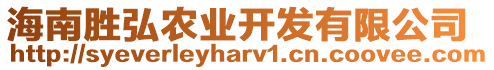 海南胜弘农业开发有限公司
http://syeverleyharv1.cn.coovee.com